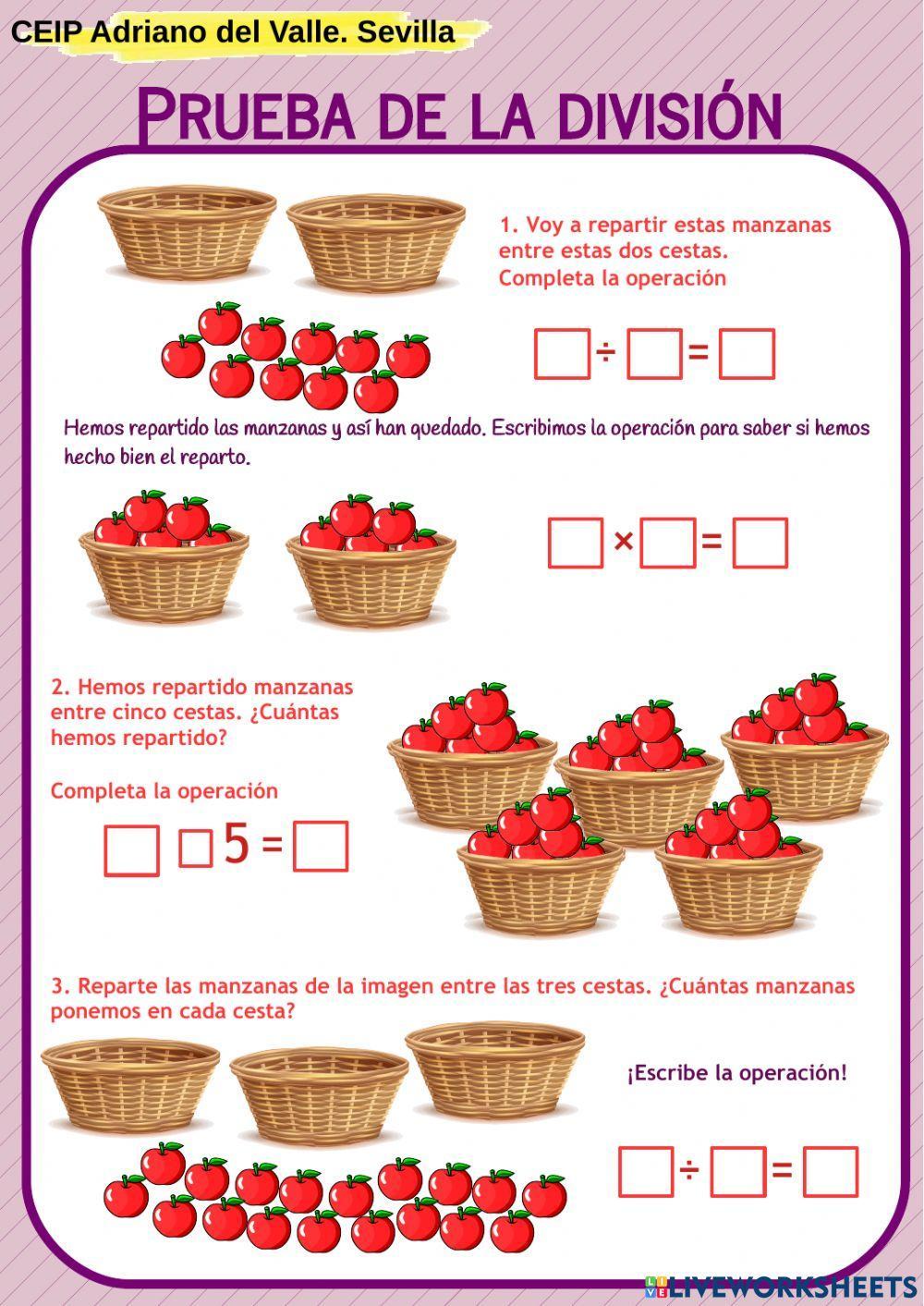 CEIP Adriano del Valle. Sevilla

PRUEBA DE LA DIVISIÓN

1. Voy a repartir estas manzanas entre estas dos cestas. Completa la operación

☐ ÷ ☐ = ☐

Hemos repartido las manzanas y así han quedado. Escribimos la operación para saber si hemos hecho bien el reparto.

☐ × ☐ = ☐

2. Hemos repartido manzanas entre cinco cestas. ¿Cuántas hemos repartido?

Completa la operación

☐ ☐ 5 = ☐

3. Reparte las manzanas de la imagen entre las tres cestas. ¿Cuántas manzanas ponemos en cada cesta?

¡Escribe la operación!

☐ ÷ ☐ = ☐

LIVEWORKSHEETS